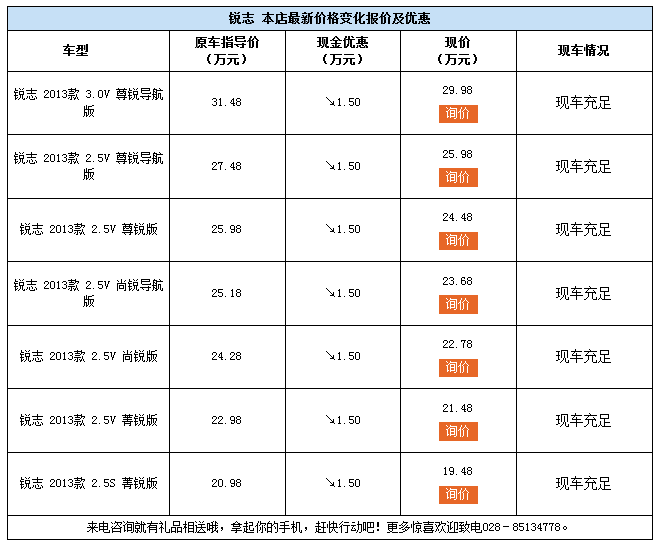 锐志 本店最新价格变化报价及优惠

| 车型 | 原车指导价（万元） | 现金优惠（万元） | 现价（万元） | 现车情况 |
|---|---|---|---|---|
| 锐志 2013款 3.0V 尊锐导航版 | 31.48 | ↘1.50 | 29.98 询价 | 现车充足 |
| 锐志 2013款 2.5V 尊锐导航版 | 27.48 | ↘1.50 | 25.98 询价 | 现车充足 |
| 锐志 2013款 2.5V 尊锐版 | 25.98 | ↘1.50 | 24.48 询价 | 现车充足 |
| 锐志 2013款 2.5V 尚锐导航版 | 25.18 | ↘1.50 | 23.68 询价 | 现车充足 |
| 锐志 2013款 2.5V 尚锐版 | 24.28 | ↘1.50 | 22.78 询价 | 现车充足 |
| 锐志 2013款 2.5V 菁锐版 | 22.98 | ↘1.50 | 21.48 询价 | 现车充足 |
| 锐志 2013款 2.5S 菁锐版 | 20.98 | ↘1.50 | 19.48 询价 | 现车充足 |

来电咨询就有礼品相送哦，拿起你的手机，赶快行动吧！更多惊喜欢迎致电028－85134778。